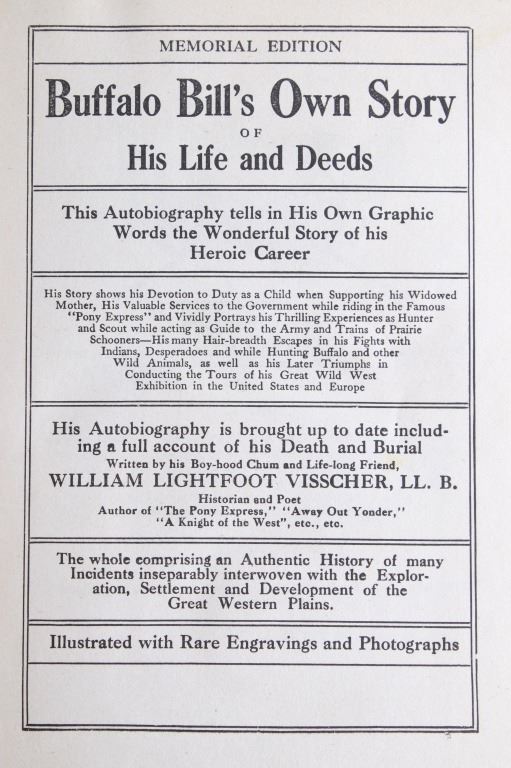 MEMORIAL EDITION

Buffalo Bill's Own Story
OF
His Life and Deeds

This Autobiography tells in His Own Graphic Words the Wonderful Story of his Heroic Career

His Story shows his Devotion to Duty as a Child when Supporting his Widowed Mother, His Valuable Services to the Government while riding in the Famous "Pony Express" and Vividly Portrays his Thrilling Experiences as Hunter and Scout while acting as Guide to the Army and Trains of Prairie Schooners—His many Hair-breadth Escapes in his Fights with Indians, Desperadoes and while Hunting Buffalo and other Wild Animals, as well as his Later Triumphs in Conducting the Tours of his Great Wild West Exhibition in the United States and Europe

His Autobiography is brought up to date including a full account of his Death and Burial
Written by his Boy-hood Chum and Life-long Friend,
WILLIAM LIGHTFOOT VISSCHER, LL. B.
Historian and Poet
Author of "The Pony Express," "Away Out Yonder," "A Knight of the West", etc., etc.

The whole comprising an Authentic History of many Incidents inseparably interwoven with the Exploration, Settlement and Development of the Great Western Plains.

Illustrated with Rare Engravings and Photographs